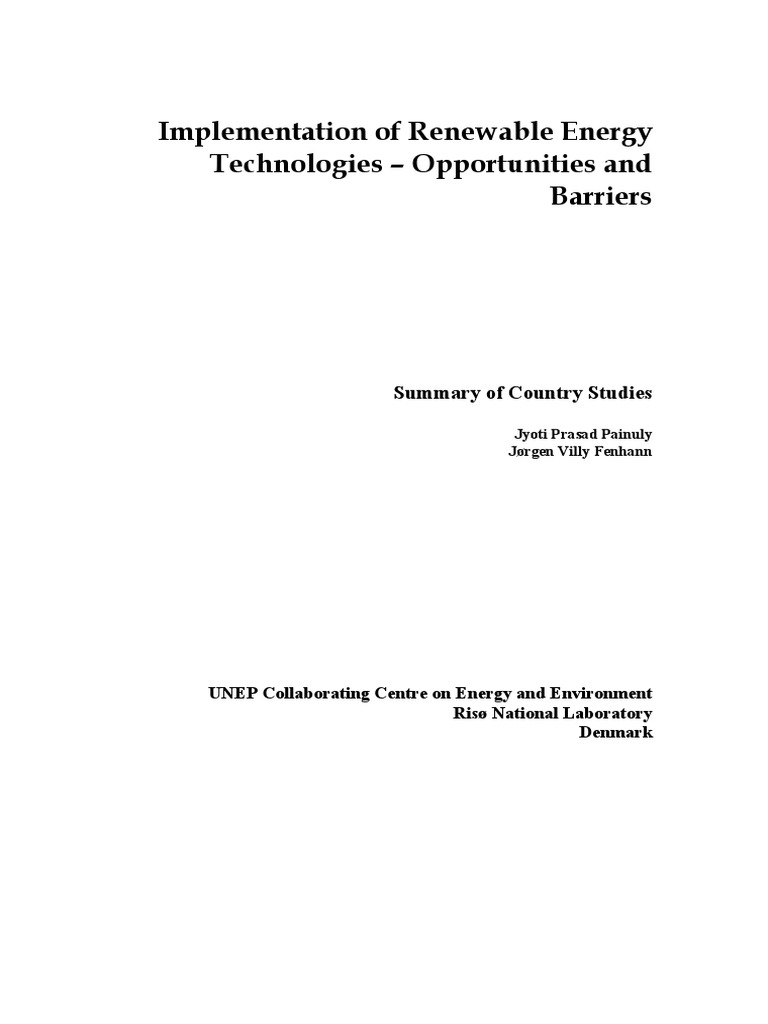 Implementation of Renewable Energy Technologies – Opportunities and Barriers

Summary of Country Studies

Jyoti Prasad Painuly
Jørgen Villy Fenhann

UNEP Collaborating Centre on Energy and Environment
Risø National Laboratory
Denmark